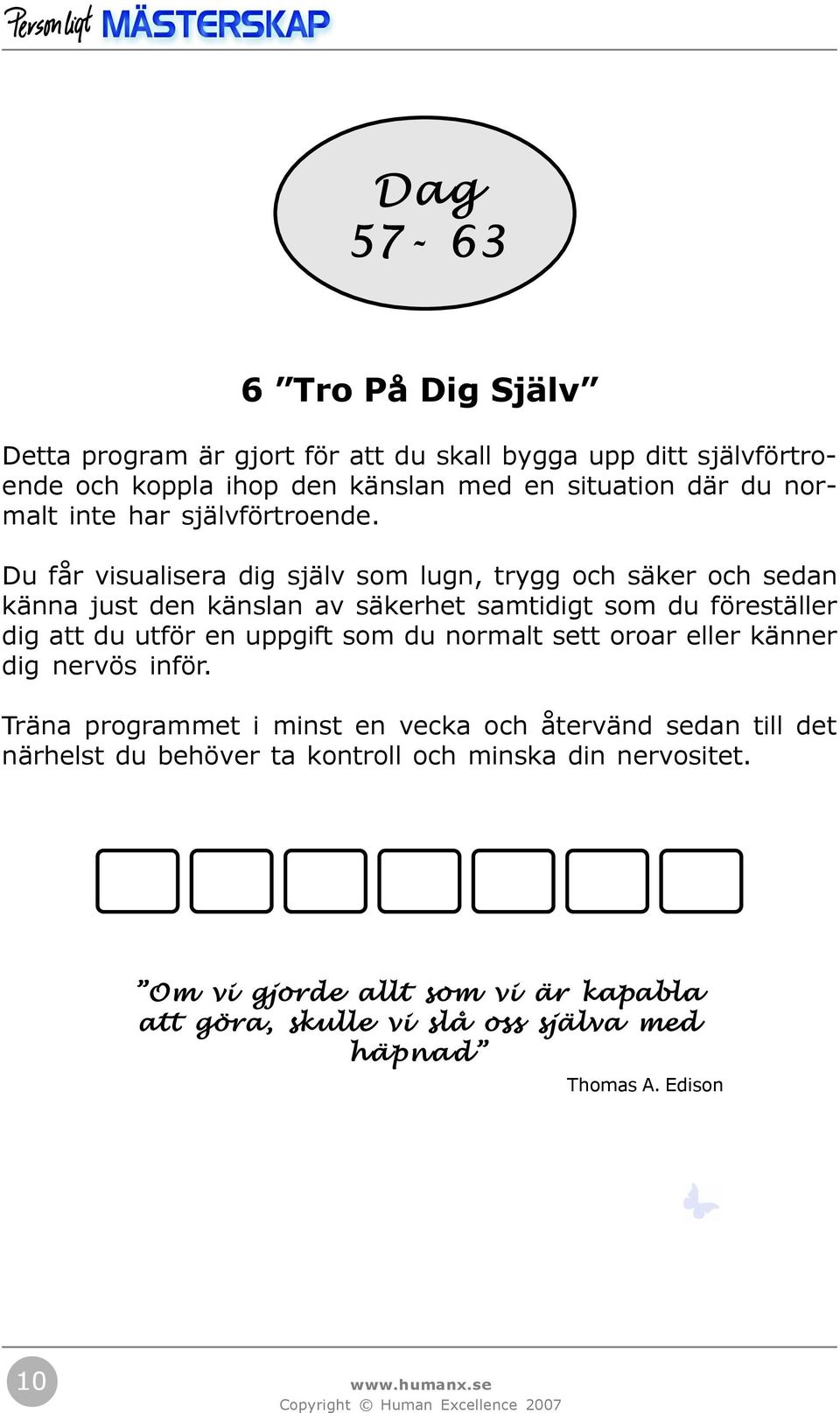 Personligt MÄSTERSKAP

Dag
57 - 63

6 ”Tro På Dig Själv”

Detta program är gjort för att du skall bygga upp ditt självförtroende och koppla ihop den känslan med en situation där du normalt inte har självförtroende.

Du får visualisera dig själv som lugn, trygg och säker och sedan känna just den känslan av säkerhet samtidigt som du föreställer dig att du utför en uppgift som du normalt sett oroar eller känner dig nervös inför.

Träna programmet i minst en vecka och återvänd sedan till det närhelst du behöver ta kontroll och minska din nervositet.

”Om vi gjorde allt som vi är kapabla att göra, skulle vi slå oss själva med häpnad”

Thomas A. Edison

10

www.humanx.se
Copyright © Human Excellence 2007